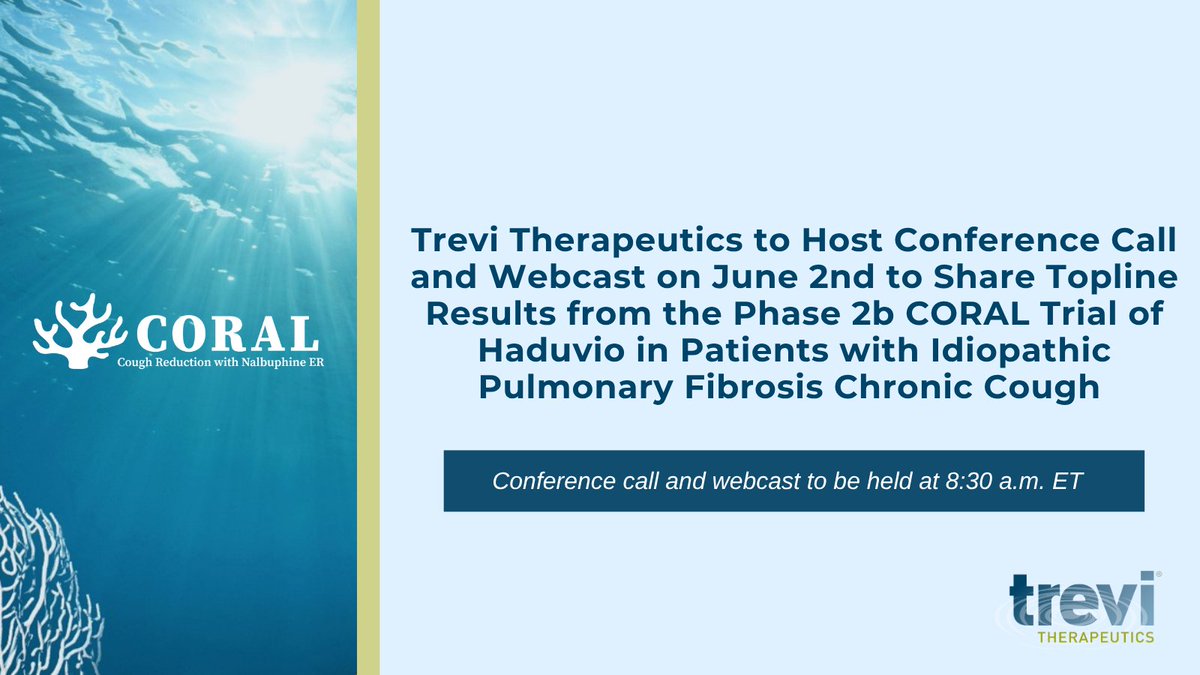 CORAL
Cough Reduction with Nalbuphine ER

Trevi Therapeutics to Host Conference Call and Webcast on June 2nd to Share Topline Results from the Phase 2b CORAL Trial of Haduvio in Patients with Idiopathic Pulmonary Fibrosis Chronic Cough

Conference call and webcast to be held at 8:30 a.m. ET

trevi®
THERAPEUTICS